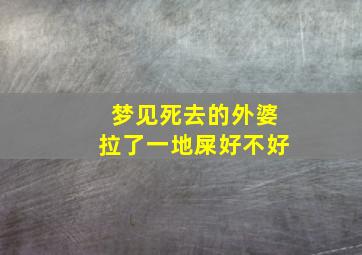 梦见死去的外婆
拉了一地屎好不好